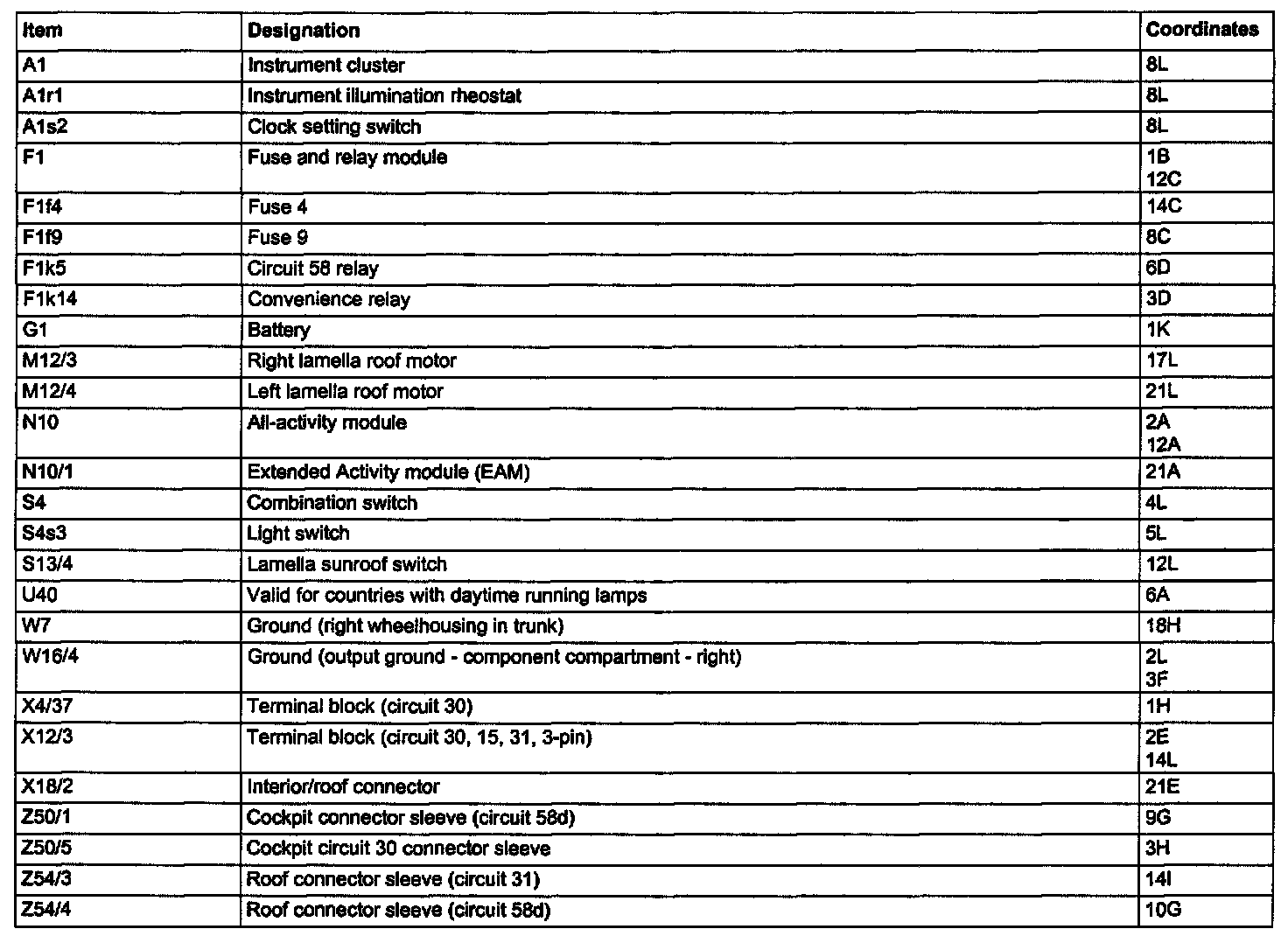 | Item | Designation | Coordinates |
|---|---|---|
| A1 | Instrument cluster | 8L |
| A1r1 | Instrument illumination rheostat | 8L |
| A1s2 | Clock setting switch | 8L |
| F1 | Fuse and relay module | 1B 12C |
| F1f4 | Fuse 4 | 14C |
| F1f9 | Fuse 9 | 8C |
| F1k5 | Circuit 58 relay | 6D |
| F1k14 | Convenience relay | 3D |
| G1 | Battery | 1K |
| M12/3 | Right lamella roof motor | 17L |
| M12/4 | Left lamella roof motor | 21L |
| N10 | All-activity module | 2A 12A |
| N10/1 | Extended Activity module (EAM) | 21A |
| S4 | Combination switch | 4L |
| S4s3 | Light switch | 5L |
| S13/4 | Lamella sunroof switch | 12L |
| U40 | Valid for countries with daytime running lamps | 6A |
| W7 | Ground (right wheelhousing in trunk) | 18H |
| W16/4 | Ground (output ground - component compartment - right) | 2L 3F |
| X4/37 | Terminal block (circuit 30) | 1H |
| X12/3 | Terminal block (circuit 30, 15, 31, 3-pin) | 2E 14L |
| X18/2 | Interior/roof connector | 21E |
| Z50/1 | Cockpit connector sleeve (circuit 58d) | 9G |
| Z50/5 | Cockpit circuit 30 connector sleeve | 3H |
| Z54/3 | Roof connector sleeve (circuit 31) | 14I |
| Z54/4 | Roof connector sleeve (circuit 58d) | 10G |